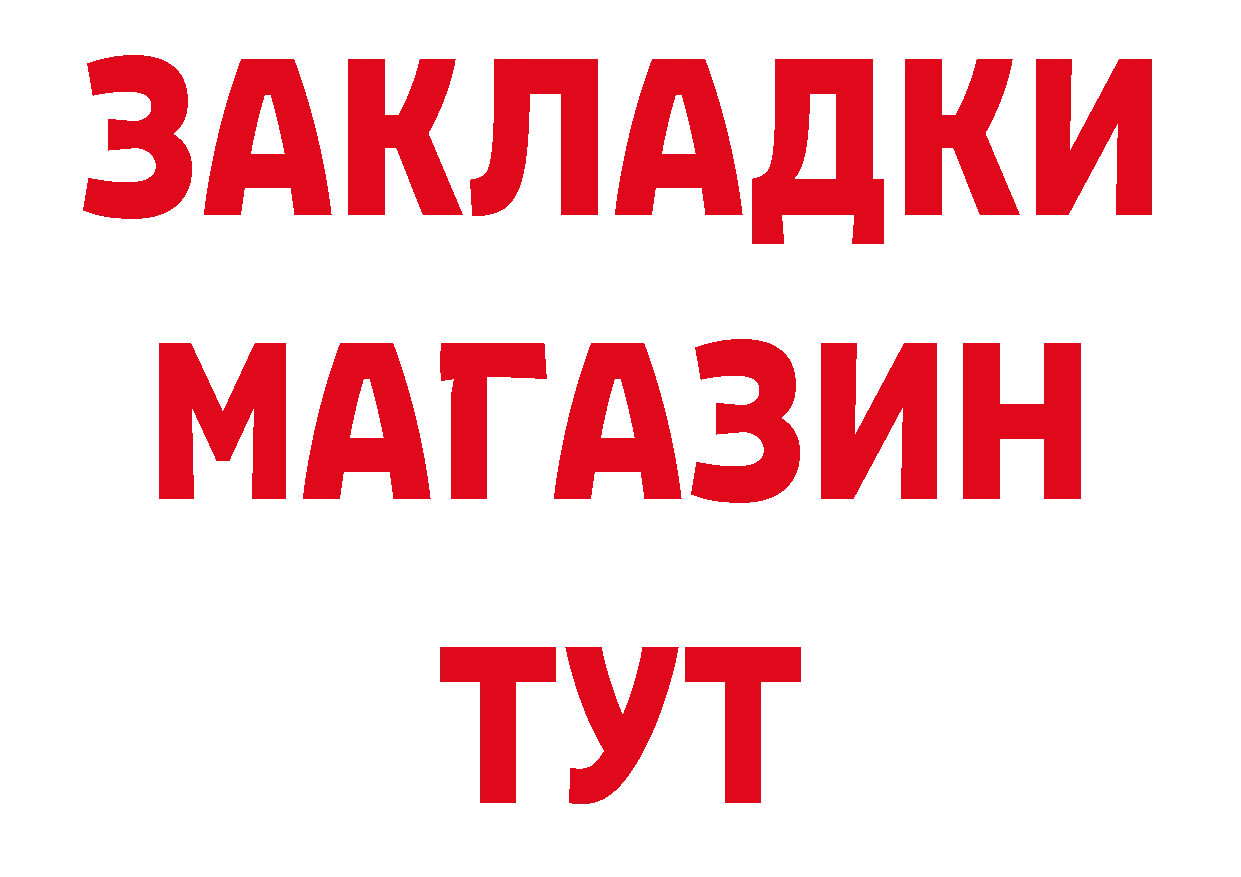 ЗАКЛАДКИ
МАГАЗИН
ТУТ